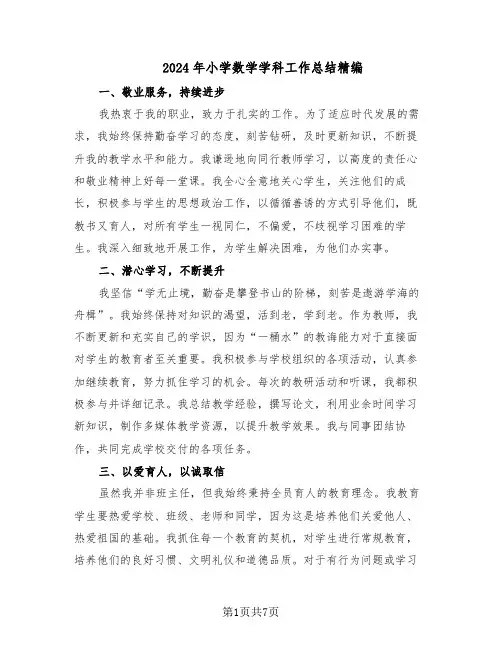 2024年小学数学学科工作总结精编

一、敬业服务，持续进步

我热衷于我的职业，致力于扎实的工作。为了适应时代发展的需求，我始终保持勤奋学习的态度，刻苦钻研，及时更新知识，不断提升我的教学水平和能力。我谦逊地向同行教师学习，以高度的责任心和敬业精神上好每一堂课。我全心全意地关心学生，关注他们的成长，积极参与学生的思想政治工作，以循循善诱的方式引导他们，既教书又育人，对所有学生一视同仁，不偏爱，不歧视学习困难的学生。我深入细致地开展工作，为学生解决困难，为他们办实事。

二、潜心学习，不断提升

我坚信“学无止境，勤奋是攀登书山的阶梯，刻苦是遨游学海的舟楫”。我始终保持对知识的渴望，活到老，学到老。作为教师，我不断更新和充实自己的学识，因为“一桶水”的教诲能力对于直接面对学生的教育者至关重要。我积极参与学校组织的各项活动，认真参加继续教育，努力抓住学习的机会。每次的教研活动和听课，我都积极参与并详细记录。我总结教学经验，撰写论文，利用业余时间学习新知识，制作多媒体教学资源，以提升教学效果。我与同事团结协作，共同完成学校交付的各项任务。

三、以爱育人，以诚取信

虽然我并非班主任，但我始终秉持全员育人的教育理念。我教育学生要热爱学校、班级、老师和同学，因为这是培养他们关爱他人、热爱祖国的基础。我抓住每一个教育的契机，对学生进行常规教育，培养他们的良好习惯、文明礼仪和道德品质。对于有行为问题或学习

第1页共7页